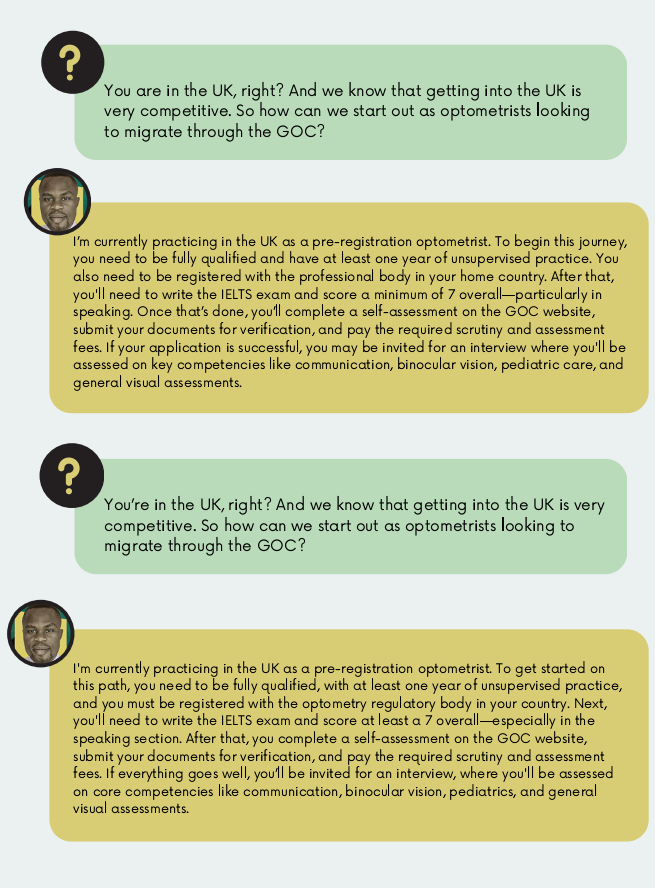 ?

You are in the UK, right? And we know that getting into the UK is very competitive. So how can we start out as optometrists looking to migrate through the GOC?

I'm currently practicing in the UK as a pre-registration optometrist. To begin this journey, you need to be fully qualified and have at least one year of unsupervised practice. You also need to be registered with the professional body in your home country. After that, you'll need to write the IELTS exam and score a minimum of 7 overall—particularly in speaking. Once that's done, you'll complete a self-assessment on the GOC website, submit your documents for verification, and pay the required scrutiny and assessment fees. If your application is successful, you may be invited for an interview where you'll be assessed on key competencies like communication, binocular vision, pediatric care, and general visual assessments.

?

You're in the UK, right? And we know that getting into the UK is very competitive. So how can we start out as optometrists looking to migrate through the GOC?

I'm currently practicing in the UK as a pre-registration optometrist. To get started on this path, you need to be fully qualified, with at least one year of unsupervised practice, and you must be registered with the optometry regulatory body in your country. Next, you'll need to write the IELTS exam and score at least a 7 overall—especially in the speaking section. After that, you complete a self-assessment on the GOC website, submit your documents for verification, and pay the required scrutiny and assessment fees. If everything goes well, you'll be invited for an interview, where you'll be assessed on core competencies like communication, binocular vision, pediatrics, and general visual assessments.